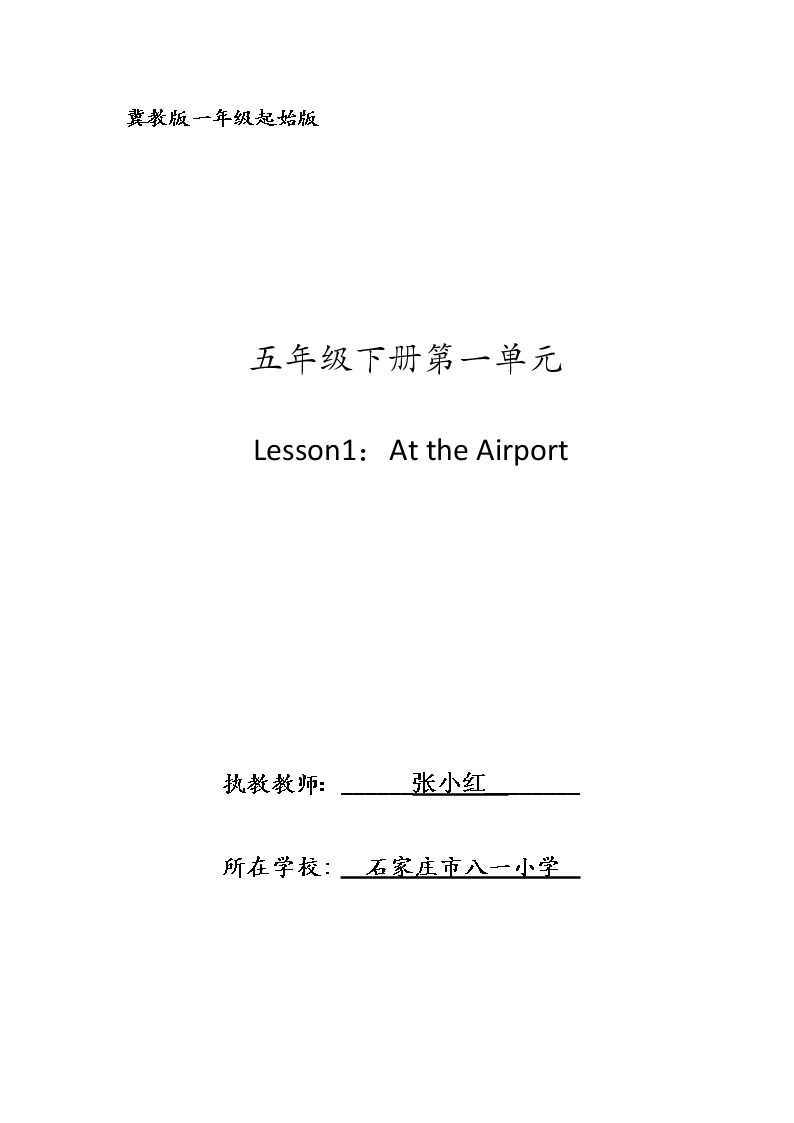 冀教版一年级起始版

五年级下册第一单元

Lesson1：At the Airport

执教教师：张小红

所在学校：石家庄市八一小学